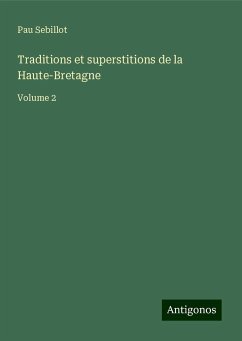 Pau Sebillot

Traditions et superstitions de la Haute-Bretagne

Volume 2

Antigonos